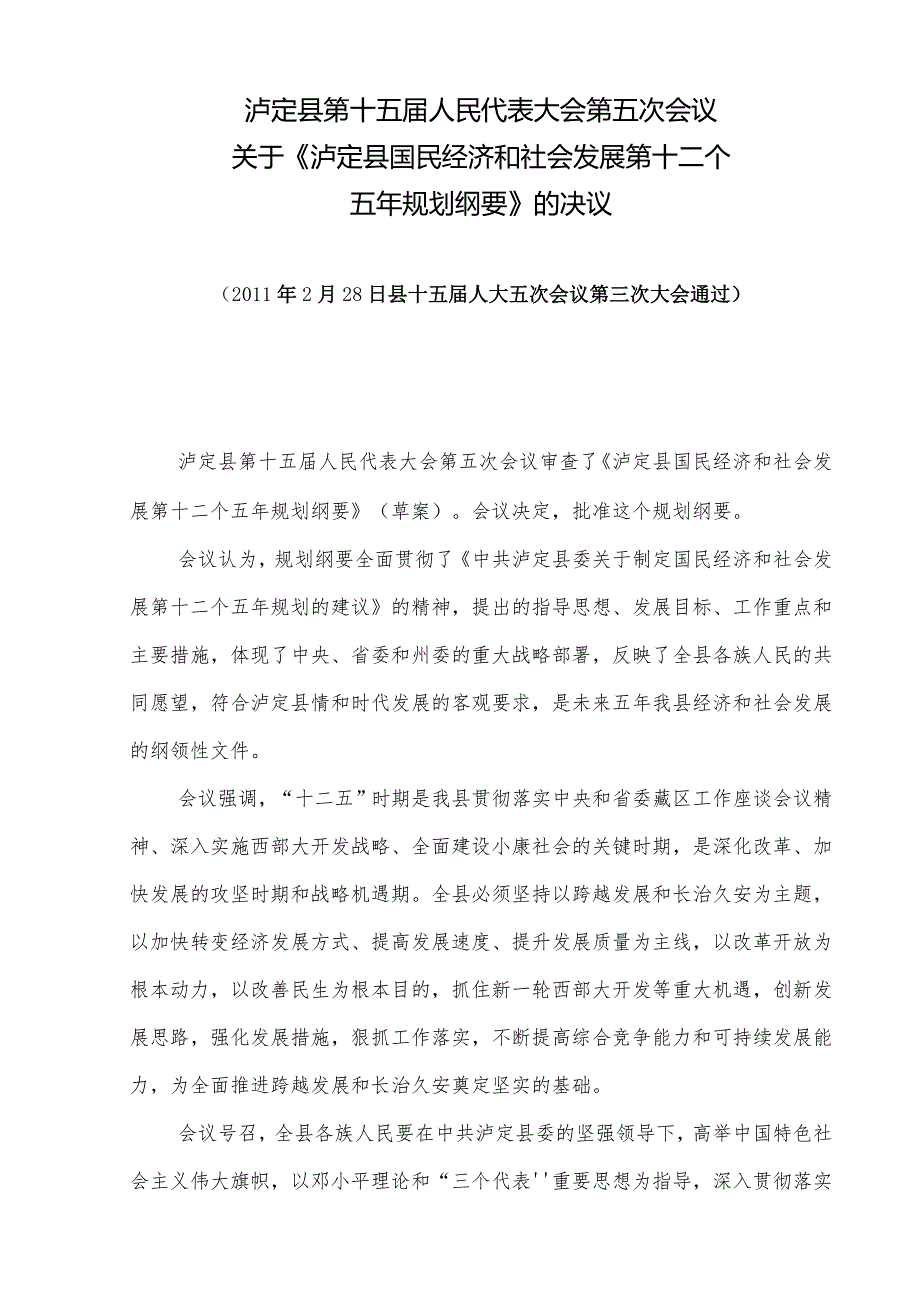 泸定县第十五届人民代表大会第五次会议
关于《泸定县国民经济和社会发展第十二个
五年规划纲要》的决议

（2011年2月28日县十五届人大五次会议第三次大会通过）

泸定县第十五届人民代表大会第五次会议审查了《泸定县国民经济和社会发展第十二个五年规划纲要》（草案）。会议决定，批准这个规划纲要。

会议认为，规划纲要全面贯彻了《中共泸定县委关于制定国民经济和社会发展第十二个五年规划的建议》的精神，提出的指导思想、发展目标、工作重点和主要措施，体现了中央、省委和州委的重大战略部署，反映了全县各族人民的共同愿望，符合泸定县情和时代发展的客观要求，是未来五年我县经济和社会发展的纲领性文件。

会议强调，“十二五”时期是我县贯彻落实中央和省委藏区工作座谈会议精神、深入实施西部大开发战略、全面建设小康社会的关键时期，是深化改革、加快发展的攻坚时期和战略机遇期。全县必须坚持以跨越发展和长治久安为主题，以加快转变经济发展方式、提高发展速度、提升发展质量为主线，以改革开放为根本动力，以改善民生为根本目的，抓住新一轮西部大开发等重大机遇，创新发展思路，强化发展措施，狠抓工作落实，不断提高综合竞争能力和可持续发展能力，为全面推进跨越发展和长治久安奠定坚实的基础。

会议号召，全县各族人民要在中共泸定县委的坚强领导下，高举中国特色社会主义伟大旗帜，以邓小平理论和“三个代表''重要思想为指导，深入贯彻落实